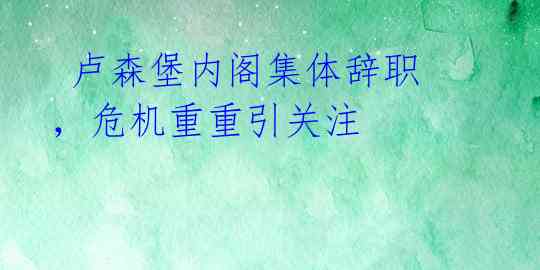 卢森堡内阁集体辞职，危机重重引关注